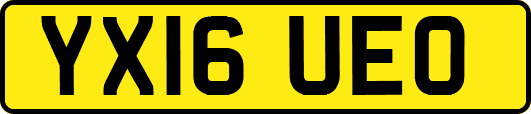 YX16 UEO